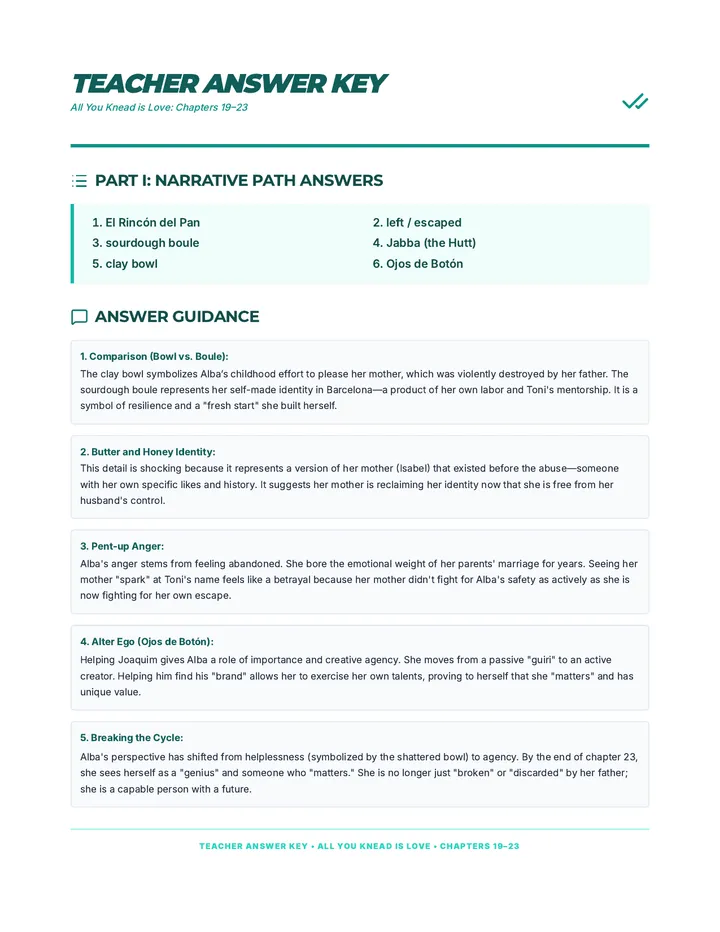 TEACHER ANSWER KEY
All You Knead is Love: Chapters 19–23

PART I: NARRATIVE PATH ANSWERS

1. El Rincón del Pan
2. left / escaped
3. sourdough boule
4. Jabba (the Hutt)
5. clay bowl
6. Ojos de Botón

ANSWER GUIDANCE

1. Comparison (Bowl vs. Boule):
The clay bowl symbolizes Alba's childhood effort to please her mother, which was violently destroyed by her father. The sourdough boule represents her self-made identity in Barcelona—a product of her own labor and Toni's mentorship. It is a symbol of resilience and a "fresh start" she built herself.

2. Butter and Honey Identity:
This detail is shocking because it represents a version of her mother (Isabel) that existed before the abuse—someone with her own specific likes and history. It suggests her mother is reclaiming her identity now that she is free from her husband's control.

3. Pent-up Anger:
Alba's anger stems from feeling abandoned. She bore the emotional weight of her parents' marriage for years. Seeing her mother "spark" at Toni's name feels like a betrayal because her mother didn't fight for Alba's safety as actively as she is now fighting for her own escape.

4. Alter Ego (Ojos de Botón):
Helping Joaquim gives Alba a role of importance and creative agency. She moves from a passive "guiri" to an active creator. Helping him find his "brand" allows her to exercise her own talents, proving to herself that she "matters" and has unique value.

5. Breaking the Cycle:
Alba's perspective has shifted from helplessness (symbolized by the shattered bowl) to agency. By the end of chapter 23, she sees herself as a "genius" and someone who "matters." She is no longer just "broken" or "discarded" by her father; she is a capable person with a future.

TEACHER ANSWER KEY • ALL YOU KNEAD IS LOVE • CHAPTERS 19–23